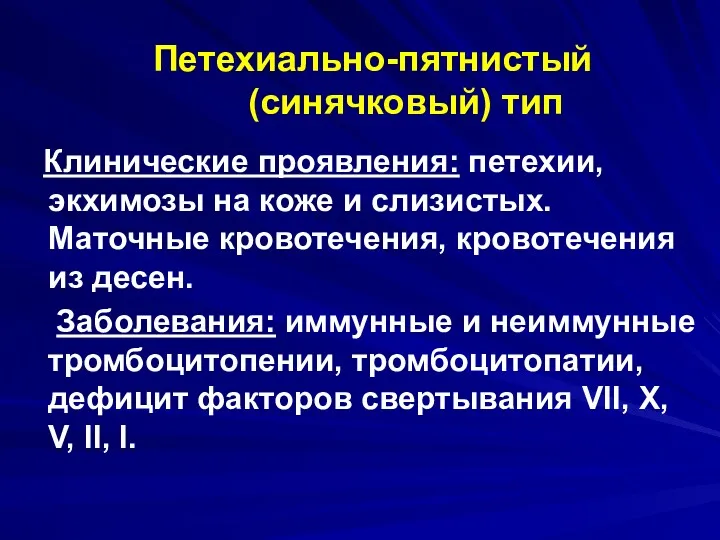 Петехиально-пятнистый (синячковый) тип

Клинические проявления: петехии, экхимозы на коже и слизистых. Маточные кровотечения, кровотечения из десен.

Заболевания: иммунные и неиммунные тромбоцитопении, тромбоцитопатии, дефицит факторов свертывания VII, X, V, II, I.